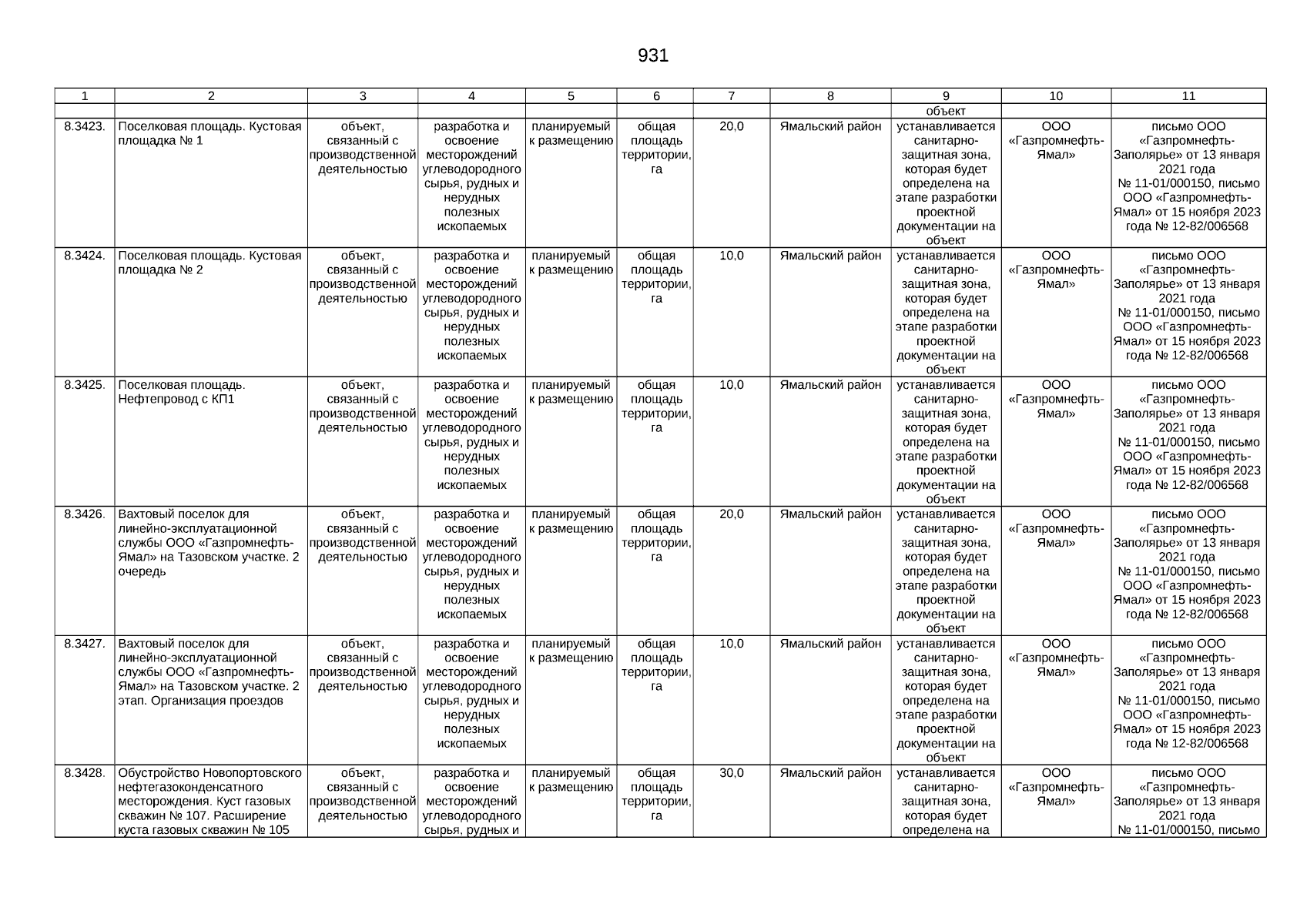 931

| 1 | 2 | 3 | 4 | 5 | 6 | 7 | 8 | 9 | 10 | 11 |
|---|---|---|---|---|---|---|---|---|---|---|
| | | | | | | | | объект | | |
| 8.3423. | Поселковая площадь. Кустовая площадка № 1 | объект, связанный с производственной деятельностью | разработка и освоение месторождений углеводородного сырья, рудных и нерудных полезных ископаемых | планируемый к размещению | общая площадь территории, га | 20,0 | Ямальский район | устанавливается санитарно-защитная зона, которая будет определена на этапе разработки проектной документации на объект | ООО «Газпромнефть-Ямал» | письмо ООО «Газпромнефть-Заполярье» от 13 января 2021 года № 11-01/000150, письмо ООО «Газпромнефть-Ямал» от 15 ноября 2023 года № 12-82/006568 |
| 8.3424. | Поселковая площадь. Кустовая площадка № 2 | объект, связанный с производственной деятельностью | разработка и освоение месторождений углеводородного сырья, рудных и нерудных полезных ископаемых | планируемый к размещению | общая площадь территории, га | 10,0 | Ямальский район | устанавливается санитарно-защитная зона, которая будет определена на этапе разработки проектной документации на объект | ООО «Газпромнефть-Ямал» | письмо ООО «Газпромнефть-Заполярье» от 13 января 2021 года № 11-01/000150, письмо ООО «Газпромнефть-Ямал» от 15 ноября 2023 года № 12-82/006568 |
| 8.3425. | Поселковая площадь. Нефтепровод с КП1 | объект, связанный с производственной деятельностью | разработка и освоение месторождений углеводородного сырья, рудных и нерудных полезных ископаемых | планируемый к размещению | общая площадь территории, га | 10,0 | Ямальский район | устанавливается санитарно-защитная зона, которая будет определена на этапе разработки проектной документации на объект | ООО «Газпромнефть-Ямал» | письмо ООО «Газпромнефть-Заполярье» от 13 января 2021 года № 11-01/000150, письмо ООО «Газпромнефть-Ямал» от 15 ноября 2023 года № 12-82/006568 |
| 8.3426. | Вахтовый поселок для линейно-эксплуатационной службы ООО «Газпромнефть-Ямал» на Тазовском участке. 2 очередь | объект, связанный с производственной деятельностью | разработка и освоение месторождений углеводородного сырья, рудных и нерудных полезных ископаемых | планируемый к размещению | общая площадь территории, га | 20,0 | Ямальский район | устанавливается санитарно-защитная зона, которая будет определена на этапе разработки проектной документации на объект | ООО «Газпромнефть-Ямал» | письмо ООО «Газпромнефть-Заполярье» от 13 января 2021 года № 11-01/000150, письмо ООО «Газпромнефть-Ямал» от 15 ноября 2023 года № 12-82/006568 |
| 8.3427. | Вахтовый поселок для линейно-эксплуатационной службы ООО «Газпромнефть-Ямал» на Тазовском участке. 2 этап. Организация проездов | объект, связанный с производственной деятельностью | разработка и освоение месторождений углеводородного сырья, рудных и нерудных полезных ископаемых | планируемый к размещению | общая площадь территории, га | 10,0 | Ямальский район | устанавливается санитарно-защитная зона, которая будет определена на этапе разработки проектной документации на объект | ООО «Газпромнефть-Ямал» | письмо ООО «Газпромнефть-Заполярье» от 13 января 2021 года № 11-01/000150, письмо ООО «Газпромнефть-Ямал» от 15 ноября 2023 года № 12-82/006568 |
| 8.3428. | Обустройство Новопортовского нефтегазоконденсатного месторождения. Куст газовых скважин № 107. Расширение куста газовых скважин № 105 | объект, связанный с производственной деятельностью | разработка и освоение месторождений углеводородного сырья, рудных и | планируемый к размещению | общая площадь территории, га | 30,0 | Ямальский район | устанавливается санитарно-защитная зона, которая будет определена на | ООО «Газпромнефть-Ямал» | письмо ООО «Газпромнефть-Заполярье» от 13 января 2021 года № 11-01/000150, письмо |